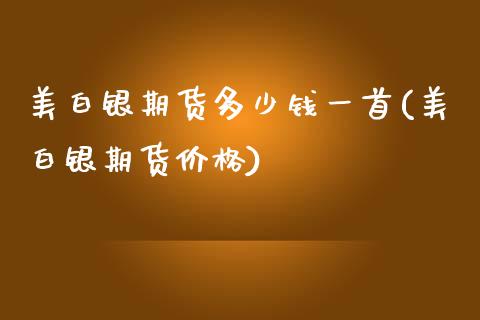 美白银期货多少钱一首(美白银期货价格)